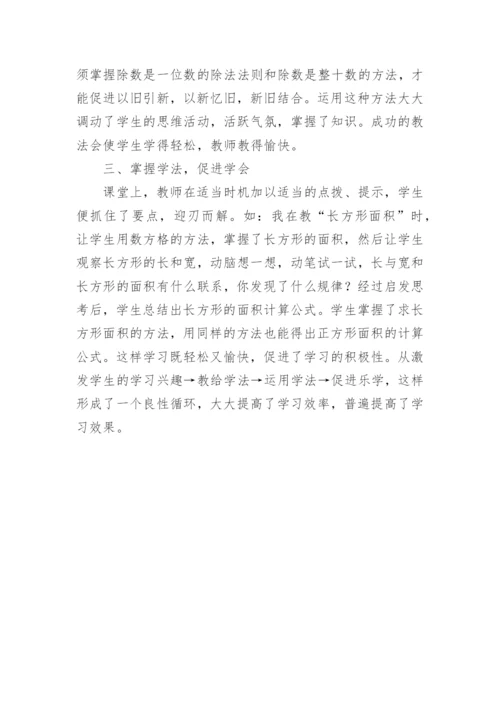 须掌握除数是一位数的除法法则和除数是整十数的方法，才能促进以旧引新，以新忆旧，新旧结合。运用这种方法大大调动了学生的思维活动，活跃气氛，掌握了知识。成功的教法会使学生学得轻松，教师教得愉快。

三、掌握学法，促进学会

课堂上，教师在适当时机加以适当的点拨、提示，学生便抓住了要点，迎刃而解。如：我在教“长方形面积”时，让学生用数方格的方法，掌握了长方形的面积，然后让学生观察长方形的长和宽，动脑想一想，动笔试一试，长与宽和长方形的面积有什么联系，你发现了什么规律？经过启发思考后，学生总结出长方形的面积计算公式。学生掌握了求长方形面积的方法，用同样的方法也能得出正方形面积的计算公式。这样学习既轻松又愉快，促进了学习的积极性。从激发学生的学习兴趣→教给学法→运用学法→促进乐学，这样形成了一个良性循环，大大提高了学习效率，普遍提高了学习效果。